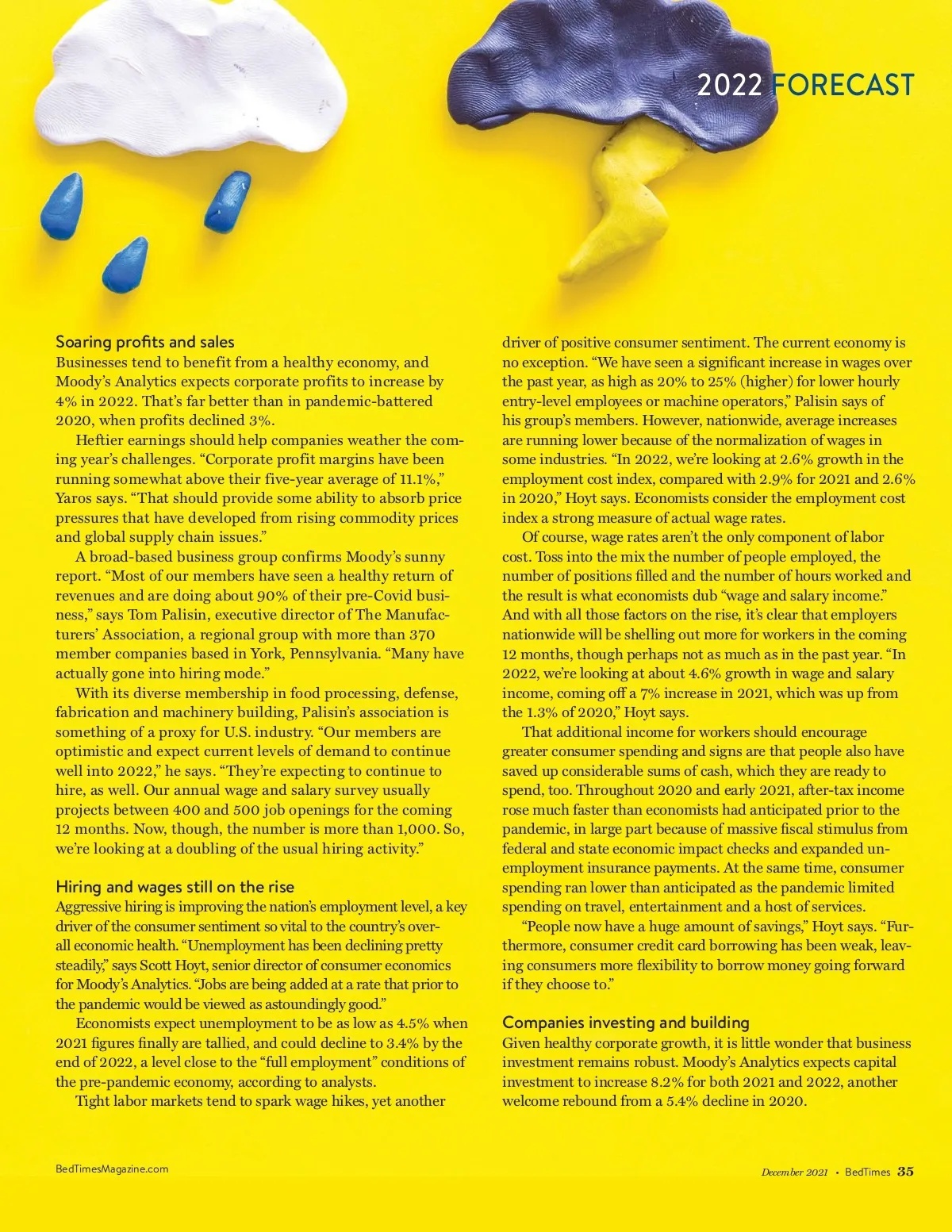 2022 FORECAST

Soaring profits and sales
Businesses tend to benefit from a healthy economy, and Moody's Analytics expects corporate profits to increase by 4% in 2022. That's far better than in pandemic-battered 2020, when profits declined 3%.

Heftier earnings should help companies weather the coming year's challenges. "Corporate profit margins have been running somewhat above their five-year average of 11.1%," Yaros says. "That should provide some ability to absorb price pressures that have developed from rising commodity prices and global supply chain issues."

A broad-based business group confirms Moody's sunny report. "Most of our members have seen a healthy return of revenues and are doing about 90% of their pre-Covid business," says Tom Palisin, executive director of The Manufacturers' Association, a regional group with more than 370 member companies based in York, Pennsylvania. "Many have actually gone into hiring mode."

With its diverse membership in food processing, defense, fabrication and machinery building, Palisin's association is something of a proxy for U.S. industry. "Our members are optimistic and expect current levels of demand to continue well into 2022," he says. "They're expecting to continue to hire, as well. Our annual wage and salary survey usually projects between 400 and 500 job openings for the coming 12 months. Now, though, the number is more than 1,000. So, we're looking at a doubling of the usual hiring activity."

Hiring and wages still on the rise
Aggressive hiring is improving the nation's employment level, a key driver of the consumer sentiment so vital to the country's overall economic health. "Unemployment has been declining pretty steadily," says Scott Hoyt, senior director of consumer economics for Moody's Analytics. "Jobs are being added at a rate that prior to the pandemic would be viewed as astoundingly good."

Economists expect unemployment to be as low as 4.5% when 2021 figures finally are tallied, and could decline to 3.4% by the end of 2022, a level close to the "full employment" conditions of the pre-pandemic economy, according to analysts.

Tight labor markets tend to spark wage hikes, yet another driver of positive consumer sentiment. The current economy is no exception. "We have seen a significant increase in wages over the past year, as high as 20% to 25% (higher) for lower hourly entry-level employees or machine operators," Palisin says of his group's members. However, nationwide, average increases are running lower because of the normalization of wages in some industries. "In 2022, we're looking at 2.6% growth in the employment cost index, compared with 2.9% for 2021 and 2.6% in 2020," Hoyt says. Economists consider the employment cost index a strong measure of actual wage rates.

Of course, wage rates aren't the only component of labor cost. Toss into the mix the number of people employed, the number of positions filled and the number of hours worked and the result is what economists dub "wage and salary income." And with all those factors on the rise, it's clear that employers nationwide will be shelling out more for workers in the coming 12 months, though perhaps not as much as in the past year. "In 2022, we're looking at about 4.6% growth in wage and salary income, coming off a 7% increase in 2021, which was up from the 1.3% of 2020," Hoyt says.

That additional income for workers should encourage greater consumer spending and signs are that people also have saved up considerable sums of cash, which they are ready to spend, too. Throughout 2020 and early 2021, after-tax income rose much faster than economists had anticipated prior to the pandemic, in large part because of massive fiscal stimulus from federal and state economic impact checks and expanded unemployment insurance payments. At the same time, consumer spending ran lower than anticipated as the pandemic limited spending on travel, entertainment and a host of services.

"People now have a huge amount of savings," Hoyt says. "Furthermore, consumer credit card borrowing has been weak, leaving consumers more flexibility to borrow money going forward if they choose to."

Companies investing and building
Given healthy corporate growth, it is little wonder that business investment remains robust. Moody's Analytics expects capital investment to increase 8.2% for both 2021 and 2022, another welcome rebound from a 5.4% decline in 2020.

BedTimesMagazine.com

December 2021 • BedTimes 35